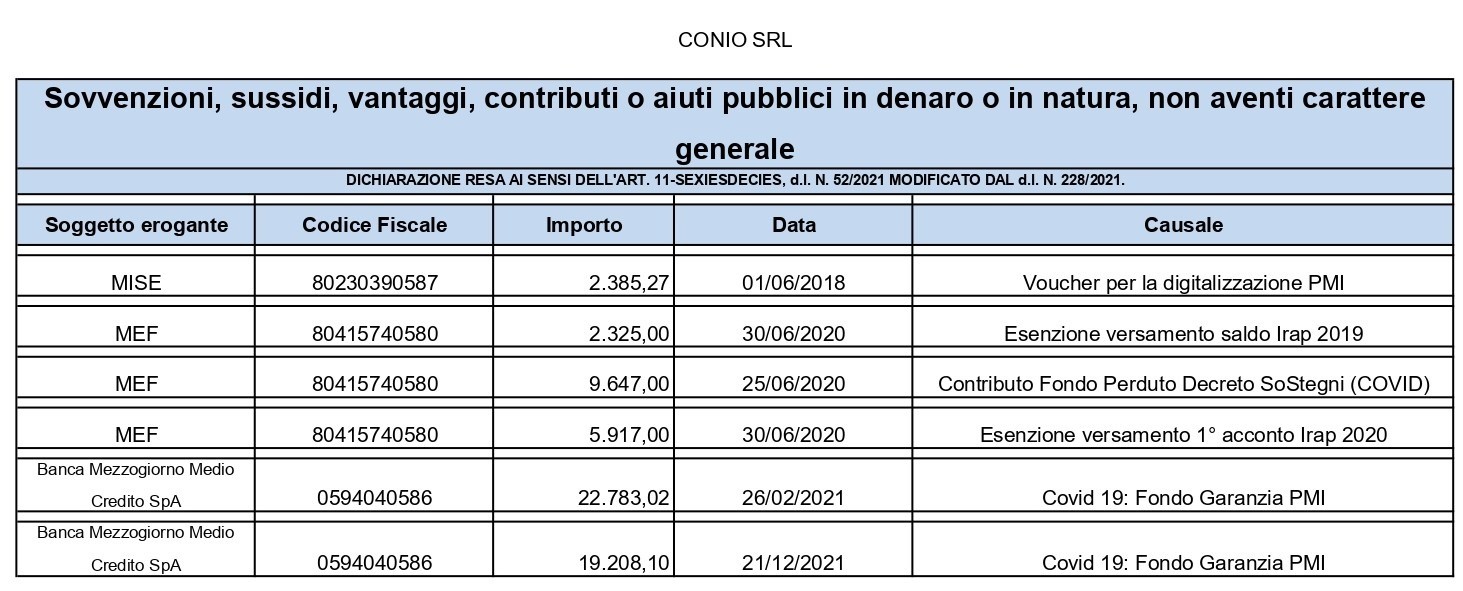 CONIO SRL

Sovvenzioni, sussidi, vantaggi, contributi o aiuti pubblici in denaro o in natura, non aventi carattere generale

DICHIARAZIONE RESA AI SENSI DELL'ART. 11-SEXIESDECIES, d.l. N. 52/2021 MODIFICATO DAL d.l. N. 228/2021.

| Soggetto erogante | Codice Fiscale | Importo | Data | Causale |
|---|---|---|---|---|
| MISE | 80230390587 | 2.385,27 | 01/06/2018 | Voucher per la digitalizzazione PMI |
| MEF | 80415740580 | 2.325,00 | 30/06/2020 | Esenzione versamento saldo Irap 2019 |
| MEF | 80415740580 | 9.647,00 | 25/06/2020 | Contributo Fondo Perduto Decreto SoStegni (COVID) |
| MEF | 80415740580 | 5.917,00 | 30/06/2020 | Esenzione versamento 1° acconto Irap 2020 |
| Banca Mezzogiorno Medio Credito SpA | 0594040586 | 22.783,02 | 26/02/2021 | Covid 19: Fondo Garanzia PMI |
| Banca Mezzogiorno Medio Credito SpA | 0594040586 | 19.208,10 | 21/12/2021 | Covid 19: Fondo Garanzia PMI |